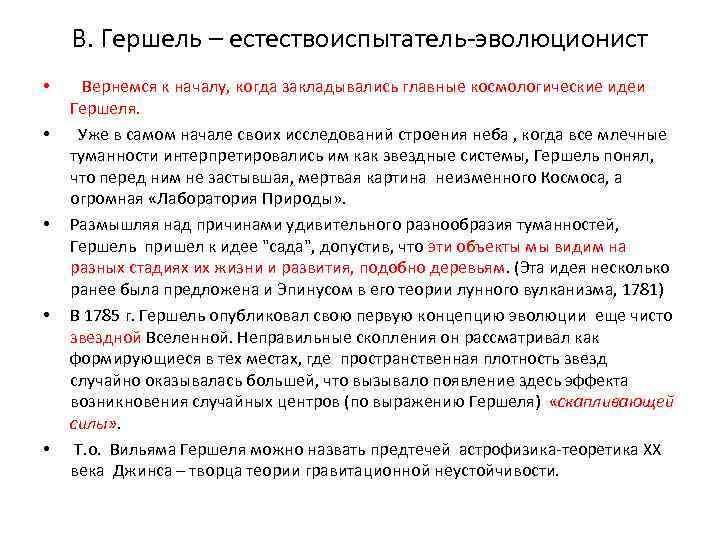 В. Гершель – естествоиспытатель-эволюционист

• Вернемся к началу, когда закладывались главные космологические идеи Гершеля.

• Уже в самом начале своих исследований строения неба , когда все млечные туманности интерпретировались им как звездные системы, Гершель понял, что перед ним не застывшая, мертвая картина неизменного Космоса, а огромная «Лаборатория Природы».

• Размышляя над причинами удивительного разнообразия туманностей, Гершель пришел к идее "сада", допустив, что эти объекты мы видим на разных стадиях их жизни и развития, подобно деревьям. (Эта идея несколько ранее была предложена и Эпинусом в его теории лунного вулканизма, 1781)

• В 1785 г. Гершель опубликовал свою первую концепцию эволюции еще чисто звездной Вселенной. Неправильные скопления он рассматривал как формирующиеся в тех местах, где пространственная плотность звезд случайно оказывалась большей, что вызывало появление здесь эффекта возникновения случайных центров (по выражению Гершеля) «скапливающей силы».

• Т.о. Вильяма Гершеля можно назвать предтечей астрофизика-теоретика XX века Джинса – творца теории гравитационной неустойчивости.